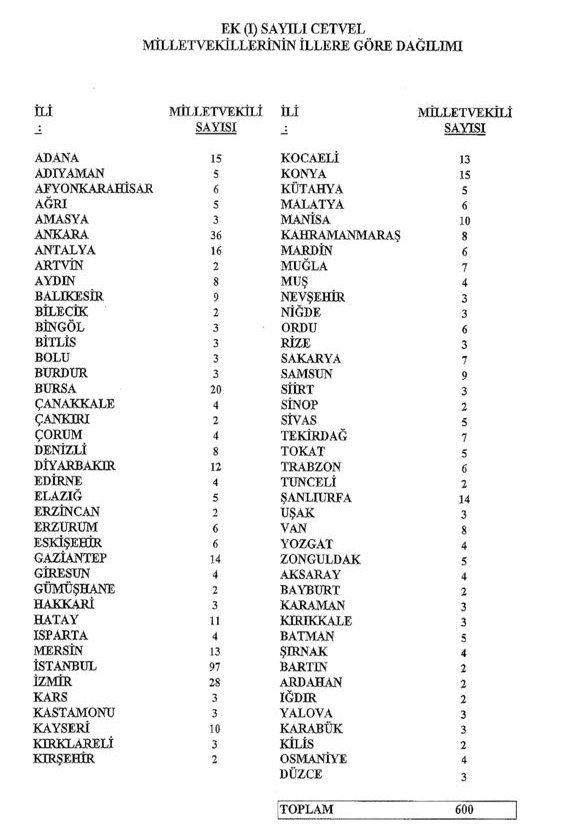 EK (I) SAYILI CETVEL
MİLLETVEKİLLERİNİN İLLERE GÖRE DAĞILIMI

| İLİ : | MİLLETVEKİLİ SAYISI |
|---|---|
| ADANA | 15 |
| ADIYAMAN | 5 |
| AFYONKARAHİSAR | 6 |
| AĞRI | 5 |
| AMASYA | 3 |
| ANKARA | 36 |
| ANTALYA | 16 |
| ARTVİN | 2 |
| AYDIN | 8 |
| BALIKESİR | 9 |
| BİLECİK | 2 |
| BİNGÖL | 3 |
| BİTLİS | 3 |
| BOLU | 3 |
| BURDUR | 3 |
| BURSA | 20 |
| ÇANAKKALE | 4 |
| ÇANKIRI | 2 |
| ÇORUM | 4 |
| DENİZLİ | 8 |
| DİYARBAKIR | 12 |
| EDİRNE | 4 |
| ELAZIĞ | 5 |
| ERZİNCAN | 2 |
| ERZURUM | 6 |
| ESKİŞEHİR | 6 |
| GAZİANTEP | 14 |
| GİRESUN | 4 |
| GÜMÜŞHANE | 2 |
| HAKKARİ | 3 |
| HATAY | 11 |
| ISPARTA | 4 |
| MERSİN | 13 |
| İSTANBUL | 97 |
| İZMİR | 28 |
| KARS | 3 |
| KASTAMONU | 3 |
| KAYSERİ | 10 |
| KIRKLARELİ | 3 |
| KIRŞEHİR | 2 |

| İLİ : | MİLLETVEKİLİ SAYISI |
|---|---|
| KOCAELİ | 13 |
| KONYA | 15 |
| KÜTAHYA | 5 |
| MALATYA | 6 |
| MANİSA | 10 |
| KAHRAMANMARAŞ | 8 |
| MARDİN | 6 |
| MUĞLA | 7 |
| MUŞ | 4 |
| NEVŞEHİR | 3 |
| NİĞDE | 3 |
| ORDU | 6 |
| RİZE | 3 |
| SAKARYA | 7 |
| SAMSUN | 9 |
| SİİRT | 3 |
| SİNOP | 2 |
| SİVAS | 5 |
| TEKİRDAĞ | 7 |
| TOKAT | 5 |
| TRABZON | 6 |
| TUNCELİ | 2 |
| ŞANLIURFA | 14 |
| UŞAK | 3 |
| VAN | 8 |
| YOZGAT | 4 |
| ZONGULDAK | 5 |
| AKSARAY | 4 |
| BAYBURT | 2 |
| KARAMAN | 3 |
| KIRIKKALE | 3 |
| BATMAN | 5 |
| ŞIRNAK | 4 |
| BARTIN | 2 |
| ARDAHAN | 2 |
| IĞDIR | 2 |
| YALOVA | 3 |
| KARABÜK | 3 |
| KİLİS | 2 |
| OSMANİYE | 4 |
| DÜZCE | 3 |
| TOPLAM | 600 |